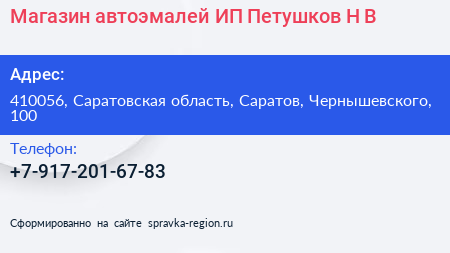 Магазин автоэмалей ИП Петушков Н В

Адрес:

410056, Саратовская область, Саратов, Чернышевского, 100

Телефон:

+7-917-201-67-83

Сформированно на сайте spravka-region.ru